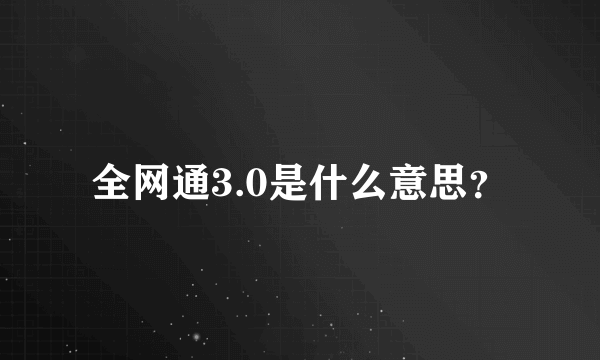 全网通3.0是什么意思？